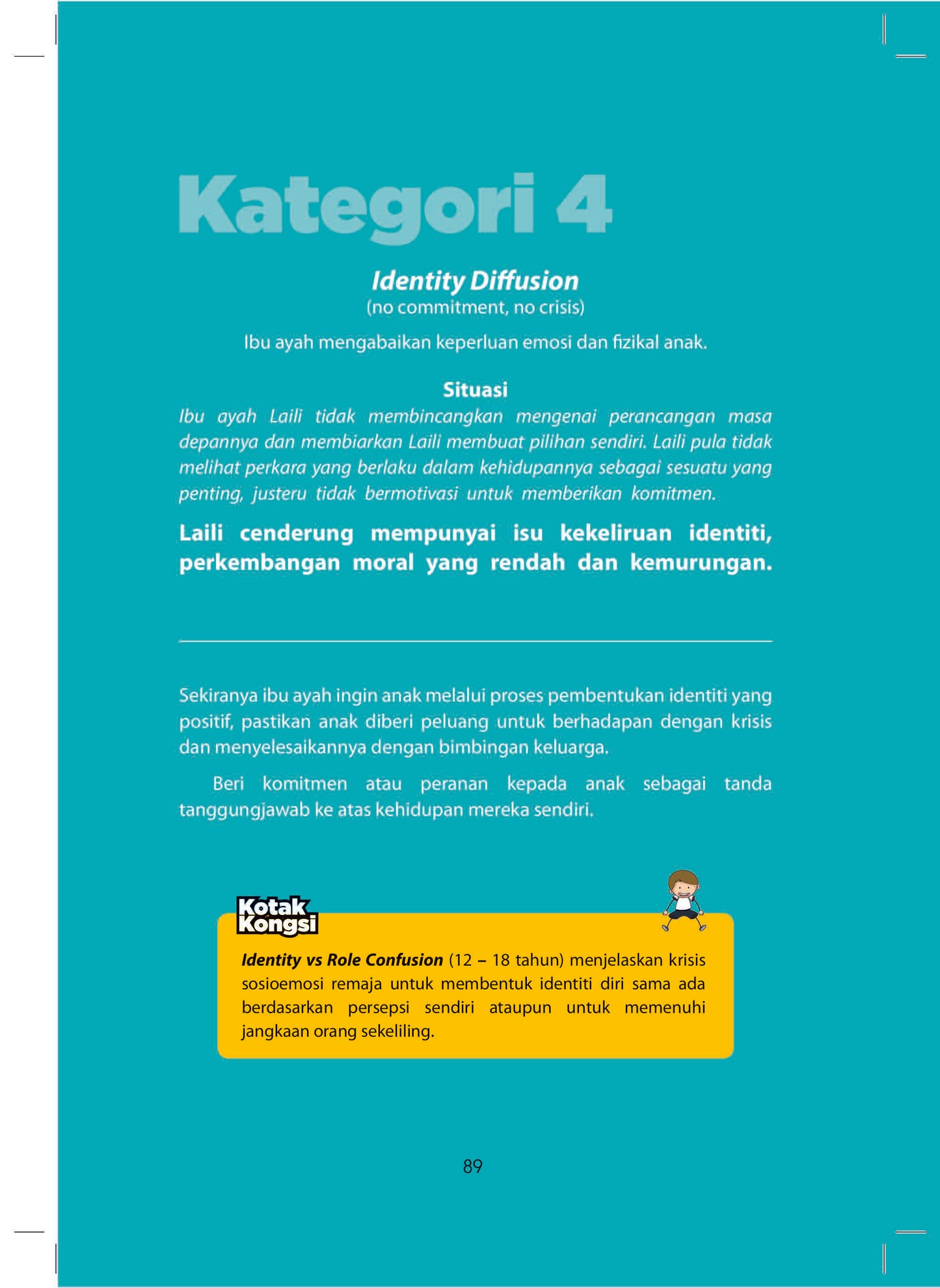 Kategori 4

Identity Diffusion
(no commitment, no crisis)

Ibu ayah mengabaikan keperluan emosi dan fizikal anak.

Situasi
Ibu ayah Laili tidak membincangkan mengenai perancangan masa depannya dan membiarkan Laili membuat pilihan sendiri. Laili pula tidak melihat perkara yang berlaku dalam kehidupannya sebagai sesuatu yang penting, justeru tidak bermotivasi untuk memberikan komitmen.

Laili cenderung mempunyai isu kekeliruan identiti, perkembangan moral yang rendah dan kemurungan.

Sekiranya ibu ayah ingin anak melalui proses pembentukan identiti yang positif, pastikan anak diberi peluang untuk berhadapan dengan krisis dan menyelesaikannya dengan bimbingan keluarga.

Beri komitmen atau peranan kepada anak sebagai tanda tanggungjawab ke atas kehidupan mereka sendiri.

Kotak Kongsi

Identity vs Role Confusion (12 – 18 tahun) menjelaskan krisis sosioemosi remaja untuk membentuk identiti diri sama ada berdasarkan persepsi sendiri ataupun untuk memenuhi jangkaan orang sekeliling.

89